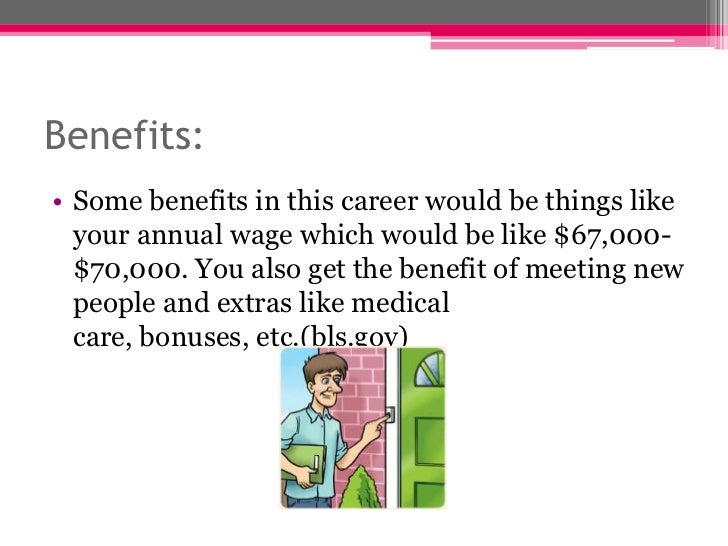 Benefits:

• Some benefits in this career would be things like your annual wage which would be like $67,000-$70,000. You also get the benefit of meeting new people and extras like medical care, bonuses, etc.(bls.gov)